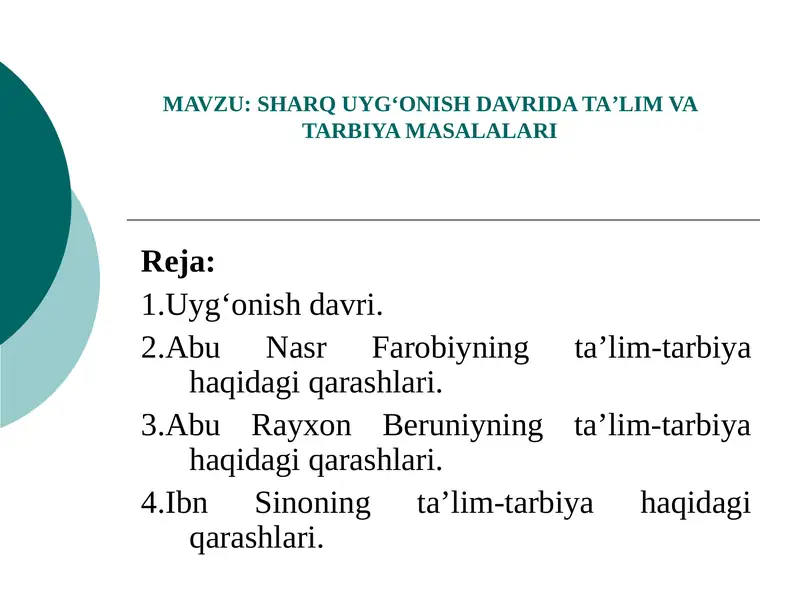 MAVZU: SHARQ UYG‘ONISH DAVRIDA TA’LIM VA TARBIYA MASALALARI

Reja:

1.Uyg‘onish davri.

2.Abu Nasr Farobiyning ta’lim-tarbiya haqidagi qarashlari.

3.Abu Rayxon Beruniyning ta’lim-tarbiya haqidagi qarashlari.

4.Ibn Sinoning ta’lim-tarbiya haqidagi qarashlari.